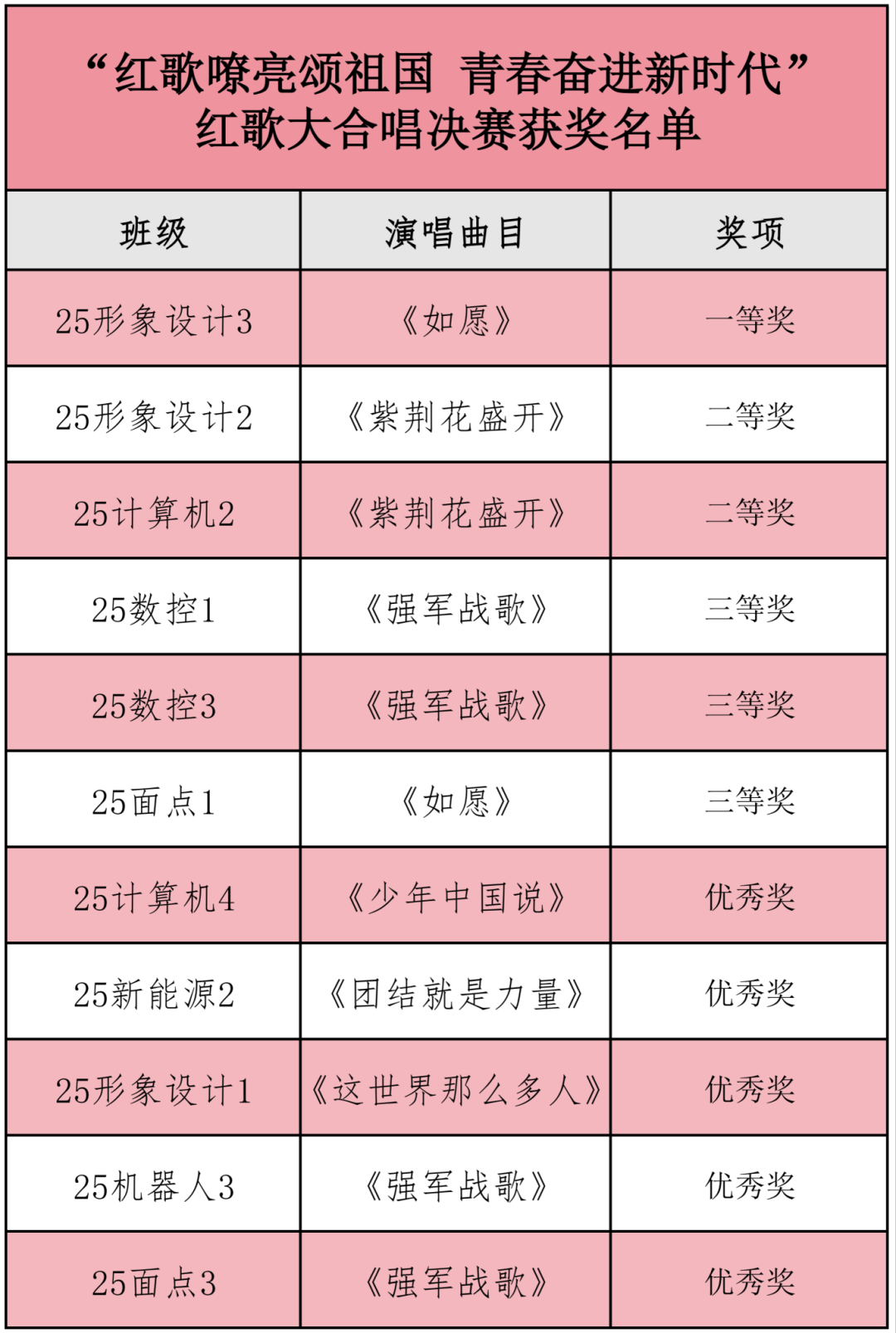 “红歌嘹亮颂祖国 青春奋进新时代”
红歌大合唱决赛获奖名单

| 班级 | 演唱曲目 | 奖项 |
|---|---|---|
| 25形象设计3 | 《如愿》 | 一等奖 |
| 25形象设计2 | 《紫荆花盛开》 | 二等奖 |
| 25计算机2 | 《紫荆花盛开》 | 二等奖 |
| 25数控1 | 《强军战歌》 | 三等奖 |
| 25数控3 | 《强军战歌》 | 三等奖 |
| 25面点1 | 《如愿》 | 三等奖 |
| 25计算机4 | 《少年中国说》 | 优秀奖 |
| 25新能源2 | 《团结就是力量》 | 优秀奖 |
| 25形象设计1 | 《这世界那么多人》 | 优秀奖 |
| 25机器人3 | 《强军战歌》 | 优秀奖 |
| 25面点3 | 《强军战歌》 | 优秀奖 |